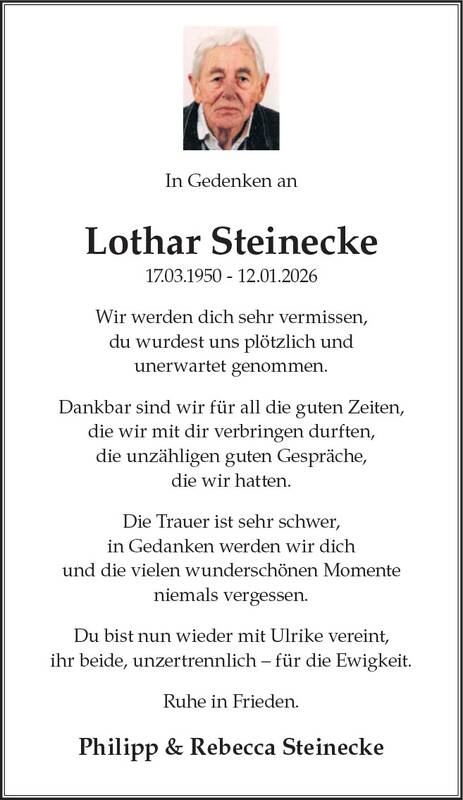 In Gedenken an

Lothar Steinecke

17.03.1950 - 12.01.2026

Wir werden dich sehr vermissen, du wurdest uns plötzlich und unerwartet genommen.

Dankbar sind wir für all die guten Zeiten, die wir mit dir verbringen durften, die unzähligen guten Gespräche, die wir hatten.

Die Trauer ist sehr schwer, in Gedanken werden wir dich und die vielen wunderschönen Momente niemals vergessen.

Du bist nun wieder mit Ulrike vereint, ihr beide, unzertrennlich – für die Ewigkeit.

Ruhe in Frieden.

Philipp & Rebecca Steinecke